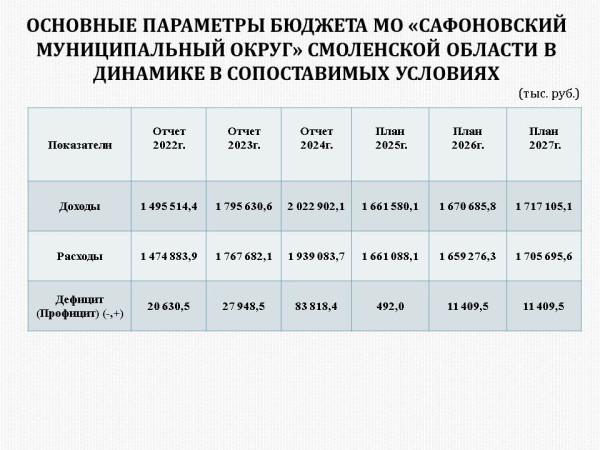 ОСНОВНЫЕ ПАРАМЕТРЫ БЮДЖЕТА МО «САФОНОВСКИЙ МУНИЦИПАЛЬНЫЙ ОКРУГ» СМОЛЕНСКОЙ ОБЛАСТИ В ДИНАМИКЕ В СОПОСТАВИМЫХ УСЛОВИЯХ

(тыс. руб.)

| Показатели | Отчет 2022г. | Отчет 2023г. | Отчет 2024г. | План 2025г. | План 2026г. | План 2027г. |
|---|---|---|---|---|---|---|
| Доходы | 1 495 514,4 | 1 795 630,6 | 2 022 902,1 | 1 661 580,1 | 1 670 685,8 | 1 717 105,1 |
| Расходы | 1 474 883,9 | 1 767 682,1 | 1 939 083,7 | 1 661 088,1 | 1 659 276,3 | 1 705 695,6 |
| Дефицит (Профицит) (-,+) | 20 630,5 | 27 948,5 | 83 818,4 | 492,0 | 11 409,5 | 11 409,5 |